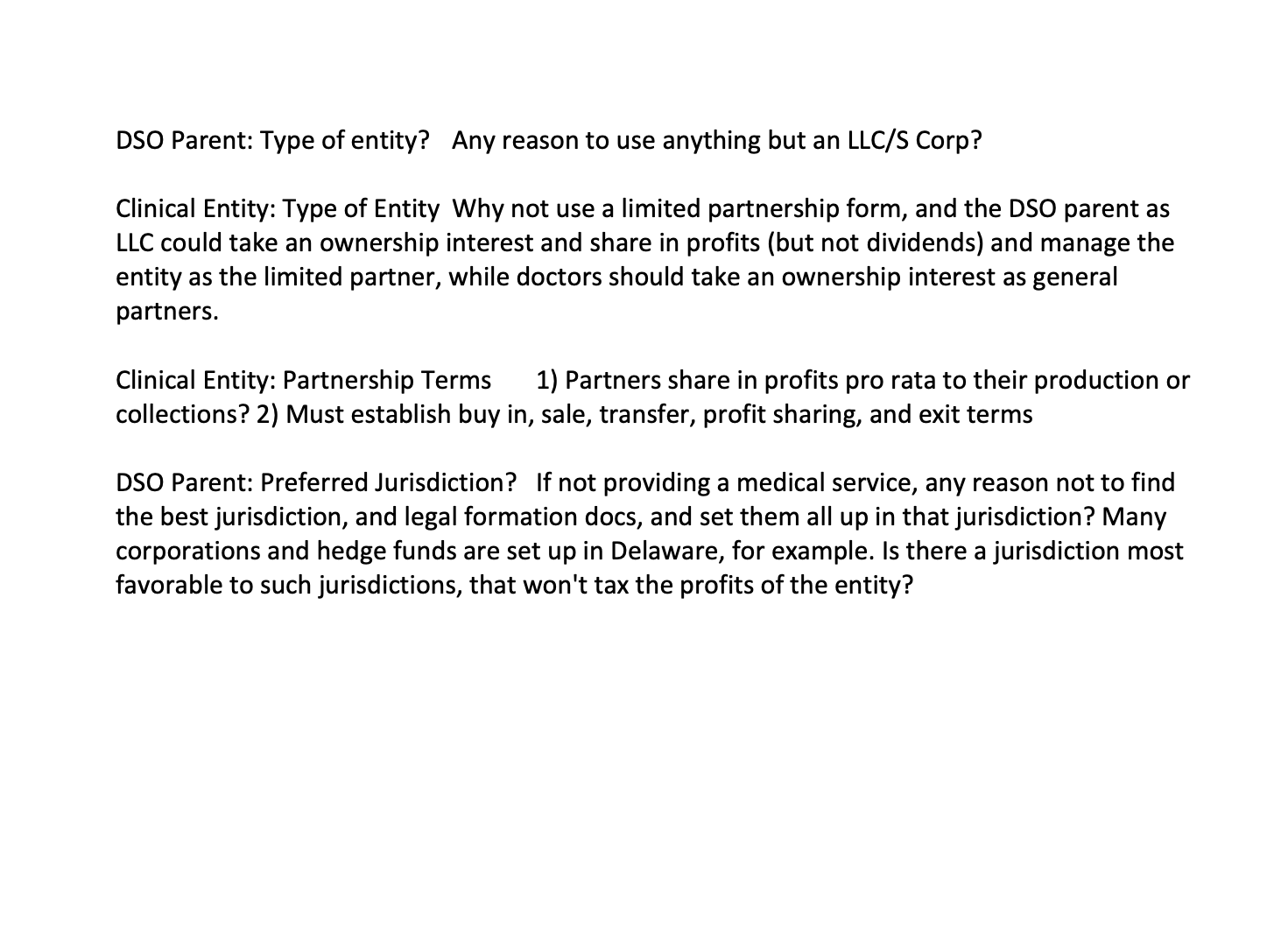 DSO Parent: Type of entity?   Any reason to use anything but an LLC/S Corp?

Clinical Entity: Type of Entity  Why not use a limited partnership form, and the DSO parent as LLC could take an ownership interest and share in profits (but not dividends) and manage the entity as the limited partner, while doctors should take an ownership interest as general partners.

Clinical Entity: Partnership Terms      1) Partners share in profits pro rata to their production or collections? 2) Must establish buy in, sale, transfer, profit sharing, and exit terms

DSO Parent: Preferred Jurisdiction?   If not providing a medical service, any reason not to find the best jurisdiction, and legal formation docs, and set them all up in that jurisdiction? Many corporations and hedge funds are set up in Delaware, for example. Is there a jurisdiction most favorable to such jurisdictions, that won't tax the profits of the entity?